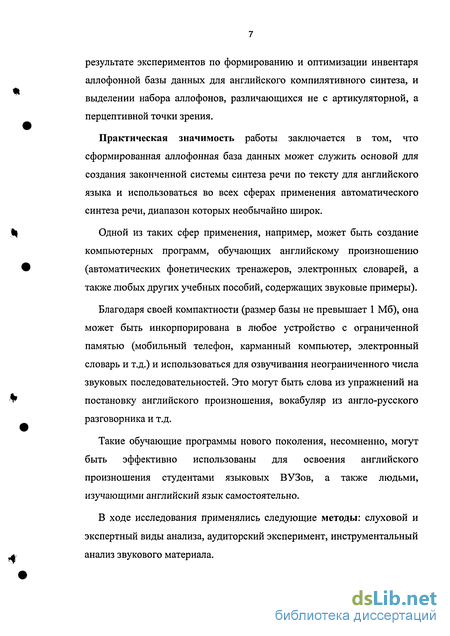 7

результате экспериментов по формированию и оптимизации инвентаря аллофонной базы данных для английского компилятивного синтеза, и выделении набора аллофонов, различающихся не с артикуляторной, а перцептивной точки зрения.

Практическая значимость работы заключается в том, что сформированная аллофонная база данных может служить основой для создания законченной системы синтеза речи по тексту для английского языка и использоваться во всех сферах применения автоматического синтеза речи, диапазон которых необычайно широк.

Одной из таких сфер применения, например, может быть создание компьютерных программ, обучающих английскому произношению (автоматических фонетических тренажеров, электронных словарей, а также любых других учебных пособий, содержащих звуковые примеры).

Благодаря своей компактности (размер базы не превышает 1 Мб), она может быть инкорпорирована в любое устройство с ограниченной памятью (мобильный телефон, карманный компьютер, электронный словарь и т.д.) и использоваться для озвучивания неограниченного числа звуковых последовательностей. Это могут быть слова из упражнений на постановку английского произношения, вокабуляр из англо-русского разговорника и т.д.

Такие обучающие программы нового поколения, несомненно, могут быть эффективно использованы для освоения английского произношения студентами языковых ВУЗов, а также людьми, изучающими английский язык самостоятельно.

В ходе исследования применялись следующие методы: слуховой и экспертный виды анализа, аудиторский эксперимент, инструментальный анализ звукового материала.

dsLib.net
библиотека диссертаций